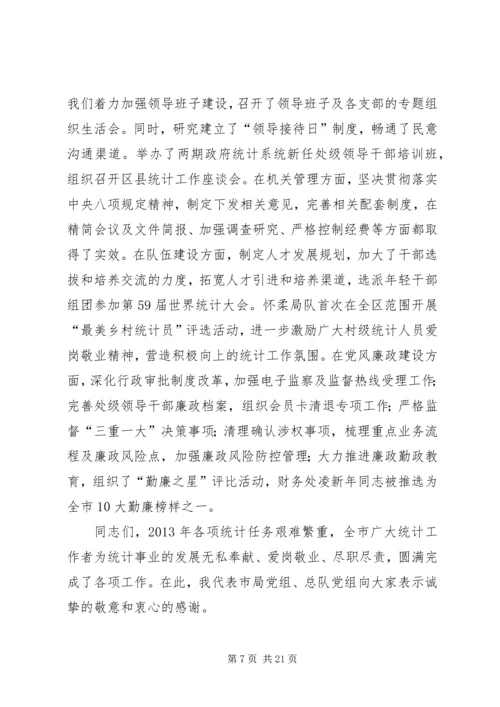 我们着力加强领导班子建设，召开了领导班子及各支部的专题组织生活会。同时，研究建立了“领导接待日”制度，畅通了民意沟通渠道。举办了两期政府统计系统新任处级领导干部培训班，组织召开区县统计工作座谈会。在机关管理方面，坚决贯彻落实中央八项规定精神，制定下发相关意见，完善相关配套制度，在精简会议及文件简报、加强调查研究、严格控制经费等方面都取得了实效。在队伍建设方面，制定人才发展规划，加大了干部选拔和培养交流的力度，拓宽人才引进和培养渠道，选派年轻干部组团参加第59届世界统计大会。怀柔局队首次在全区范围开展“最美乡村统计员”评选活动，进一步激励广大村级统计人员爱岗敬业精神，营造积极向上的统计工作氛围。在党风廉政建设方面，深化行政审批制度改革，加强电子监察及监督热线受理工作；完善处级领导干部廉政档案，组织会员卡清退专项工作；严格监督“三重一大”决策事项；清理确认涉权事项，梳理重点业务流程及廉政风险点，加强廉政风险防控管理；大力推进廉政勤政教育，组织了“勤廉之星”评比活动，财务处凌新年同志被推选为全市10大勤廉榜样之一。

同志们，2013年各项统计任务艰难繁重，全市广大统计工作者为统计事业的发展无私奉献、爱岗敬业、尽职尽责，圆满完成了各项工作。在此，我代表市局党组、总队党组向大家表示诚挚的敬意和衷心的感谢。

第7页 共21页